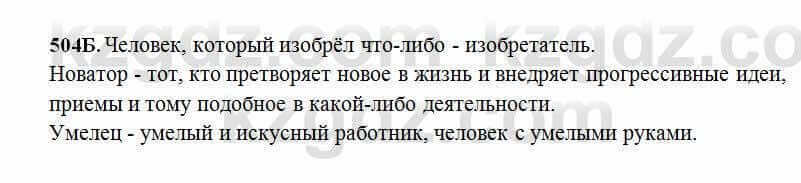 kzgdz.com kzgdz.co
504Б. Человек, который изобрёл что-либо - изобретатель.
Новатор - тот, кто претворяет новое в жизнь и внедряет прогрессивные идеи, приемы и тому подобное в какой-либо деятельности.
Умелец - умелый и искусный работник, человек с умелыми руками.
kzgdz.com